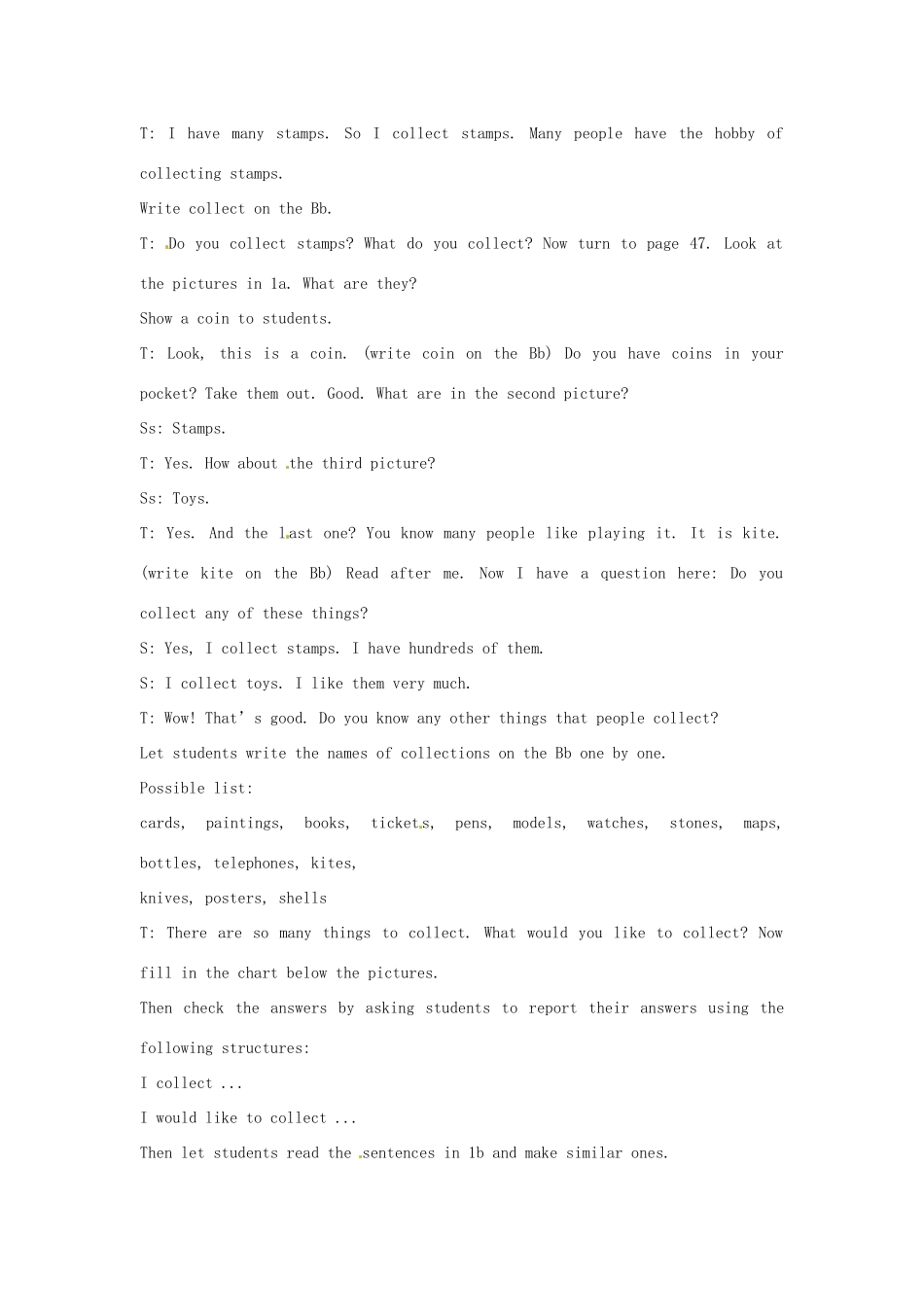 T: I have many stamps. So I collect stamps. Many people have the hobby of collecting stamps.

Write collect on the Bb.

T: Do you collect stamps? What do you collect? Now turn to page 47. Look at the pictures in 1a. What are they?

Show a coin to students.

T: Look, this is a coin. (write coin on the Bb) Do you have coins in your pocket? Take them out. Good. What are in the second picture?

Ss: Stamps.

T: Yes. How about the third picture?

Ss: Toys.

T: Yes. And the last one? You know many people like playing it. It is kite. (write kite on the Bb) Read after me. Now I have a question here: Do you collect any of these things?

S: Yes, I collect stamps. I have hundreds of them.

S: I collect toys. I like them very much.

T: Wow! That's good. Do you know any other things that people collect?

Let students write the names of collections on the Bb one by one.

Possible list:

cards, paintings, books, tickets, pens, models, watches, stones, maps, bottles, telephones, kites,

knives, posters, shells

T: There are so many things to collect. What would you like to collect? Now fill in the chart below the pictures.

Then check the answers by asking students to report their answers using the following structures:

I collect ...

I would like to collect ...

Then let students read the sentences in 1b and make similar ones.